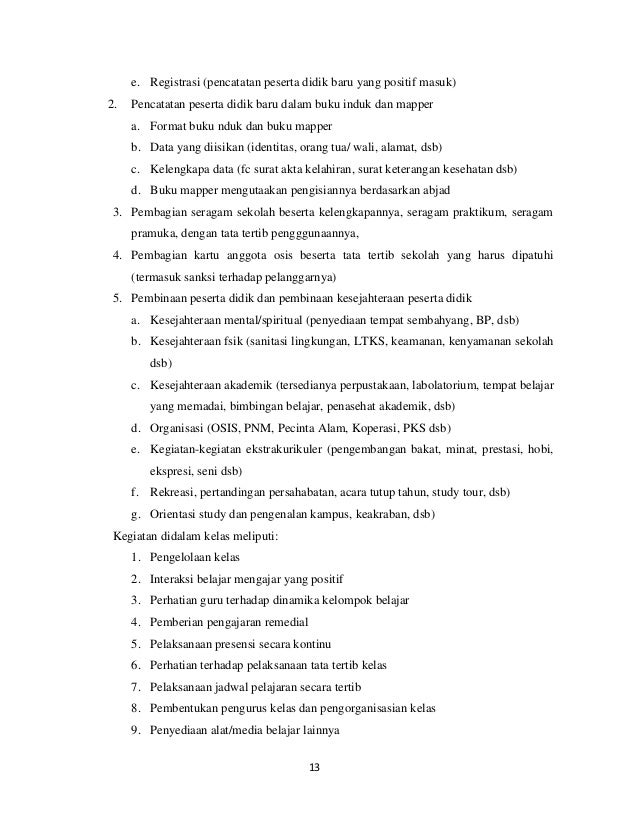 e. Registrasi (pencatatan peserta didik baru yang positif masuk)

2. Pencatatan peserta didik baru dalam buku induk dan mapper

a. Format buku nduk dan buku mapper

b. Data yang diisikan (identitas, orang tua/ wali, alamat, dsb)

c. Kelengkapa data (fc surat akta kelahiran, surat keterangan kesehatan dsb)

d. Buku mapper mengutaakan pengisiannya berdasarkan abjad

3. Pembagian seragam sekolah beserta kelengkapannya, seragam praktikum, seragam pramuka, dengan tata tertib pengggunaannya,

4. Pembagian kartu anggota osis beserta tata tertib sekolah yang harus dipatuhi (termasuk sanksi terhadap pelanggarnya)

5. Pembinaan peserta didik dan pembinaan kesejahteraan peserta didik

a. Kesejahteraan mental/spiritual (penyediaan tempat sembahyang, BP, dsb)

b. Kesejahteraan fsik (sanitasi lingkungan, LTKS, keamanan, kenyamanan sekolah dsb)

c. Kesejahteraan akademik (tersedianya perpustakaan, labolatorium, tempat belajar yang memadai, bimbingan belajar, penasehat akademik, dsb)

d. Organisasi (OSIS, PNM, Pecinta Alam, Koperasi, PKS dsb)

e. Kegiatan-kegiatan ekstrakurikuler (pengembangan bakat, minat, prestasi, hobi, ekspresi, seni dsb)

f. Rekreasi, pertandingan persahabatan, acara tutup tahun, study tour, dsb)

g. Orientasi study dan pengenalan kampus, keakraban, dsb)

Kegiatan didalam kelas meliputi:

1. Pengelolaan kelas

2. Interaksi belajar mengajar yang positif

3. Perhatian guru terhadap dinamika kelompok belajar

4. Pemberian pengajaran remedial

5. Pelaksanaan presensi secara kontinu

6. Perhatian terhadap pelaksanaan tata tertib kelas

7. Pelaksanaan jadwal pelajaran secara tertib

8. Pembentukan pengurus kelas dan pengorganisasian kelas

9. Penyediaan alat/media belajar lainnya

13